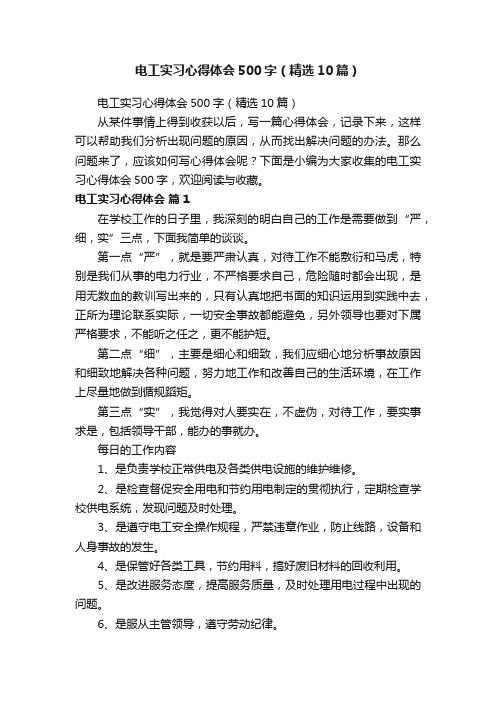 电工实习心得体会500字（精选10篇）

电工实习心得体会500字（精选10篇）

从某件事情上得到收获以后，写一篇心得体会，记录下来，这样可以帮助我们分析出现问题的原因，从而找出解决问题的办法。那么问题来了，应该如何写心得体会呢？下面是小编为大家收集的电工实习心得体会500字，欢迎阅读与收藏。

电工实习心得体会 篇1

在学校工作的日子里，我深刻的明白自己的工作是需要做到“严，细，实”三点，下面我简单的谈谈。

第一点“严”，就是要严肃认真，对待工作不能敷衍和马虎，特别是我们从事的电力行业，不严格要求自己，危险随时都会出现，是用无数血的教训写出来的，只有认真地把书面的知识运用到实践中去，正所为理论联系实际，一切安全事故都能避免，另外领导也要对下属严格要求，不能听之任之，更不能护短。

第二点“细”，主要是细心和细致，我们应细心地分析事故原因和细致地解决各种问题，努力地工作和改善自己的生活环境，在工作上尽量地做到循规蹈矩。

第三点“实”，我觉得对人要实在，不虚伪，对待工作，要实事求是，包括领导干部，能办的事就办。

每日的工作内容

1、是负责学校正常供电及各类供电设施的维护维修。

2、是检查督促安全用电和节约用电制定的贯彻执行，定期检查学校供电系统，发现问题及时处理。

3、是遵守电工安全操作规程，严禁违章作业，防止线路，设备和人身事故的发生。

4、是保管好各类工具，节约用料，搞好废旧材料的回收利用。

5、是改进服务态度，提高服务质量，及时处理用电过程中出现的问题。

6、是服从主管领导，遵守劳动纪律。